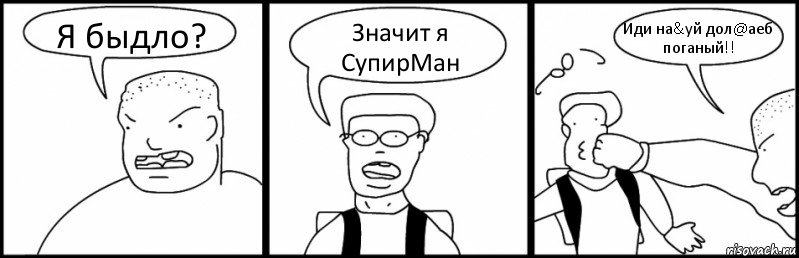 Я быдло?

Значит я СупирМан

Иди на&уй дол@аеб поганый!!

risovach.ru